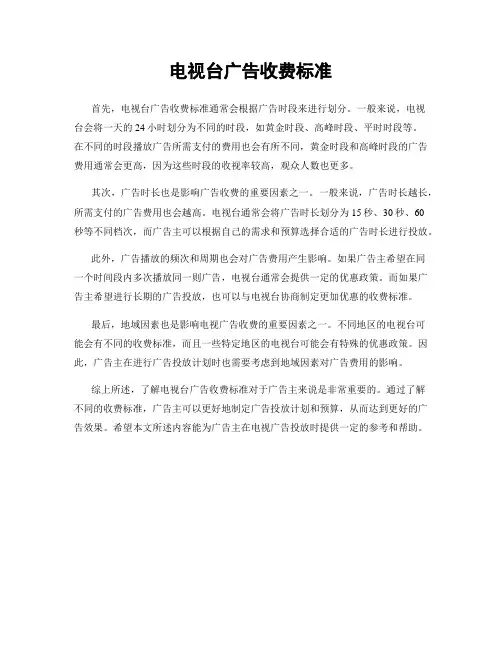 电视台广告收费标准

首先，电视台广告收费标准通常会根据广告时段来进行划分。一般来说，电视台会将一天的 24 小时划分为不同的时段，如黄金时段、高峰时段、平时时段等。在不同的时段播放广告所需支付的费用也会有所不同，黄金时段和高峰时段的广告费用通常会更高，因为这些时段的收视率较高，观众人数也更多。

其次，广告时长也是影响广告收费的重要因素之一。一般来说，广告时长越长，所需支付的广告费用也会越高。电视台通常会将广告时长划分为 15 秒、30 秒、60 秒等不同档次，而广告主可以根据自己的需求和预算选择合适的广告时长进行投放。

此外，广告播放的频次和周期也会对广告费用产生影响。如果广告主希望在同一个时间段内多次播放同一则广告，电视台通常会提供一定的优惠政策。而如果广告主希望进行长期的广告投放，也可以与电视台协商制定更加优惠的收费标准。

最后，地域因素也是影响电视广告收费的重要因素之一。不同地区的电视台可能会有不同的收费标准，而且一些特定地区的电视台可能会有特殊的优惠政策。因此，广告主在进行广告投放计划时也需要考虑到地域因素对广告费用的影响。

综上所述，了解电视台广告收费标准对于广告主来说是非常重要的。通过了解不同的收费标准，广告主可以更好地制定广告投放计划和预算，从而达到更好的广告效果。希望本文所述内容能为广告主在电视广告投放时提供一定的参考和帮助。